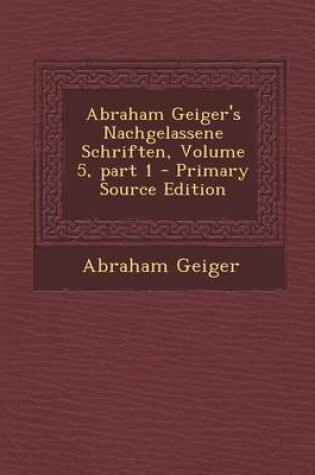 Abraham Geiger's Nachgelassene Schriften, Volume 5, part 1 - Primary Source Edition

Abraham Geiger